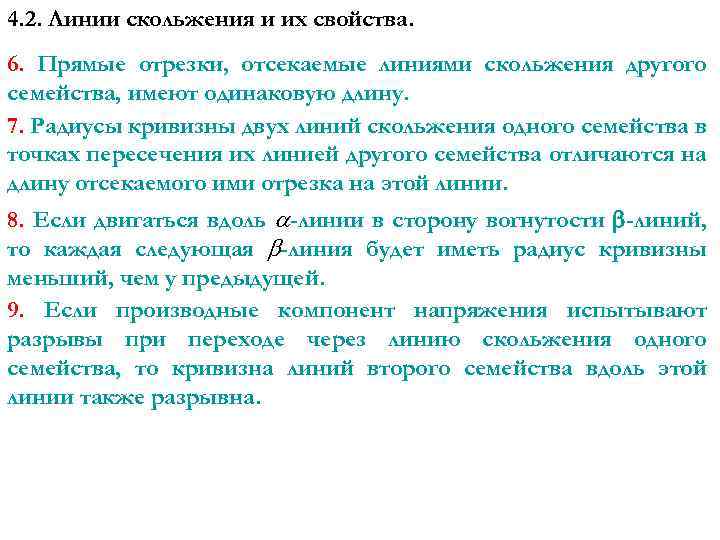 4.2. Линии скольжения и их свойства.

6. Прямые отрезки, отсекаемые линиями скольжения другого семейства, имеют одинаковую длину.

7. Радиусы кривизны двух линий скольжения одного семейства в точках пересечения их линией другого семейства отличаются на длину отсекаемого ими отрезка на этой линии.

8. Если двигаться вдоль $\alpha$-линии в сторону вогнутости β-линий, то каждая следующая $\beta$-линия будет иметь радиус кривизны меньший, чем у предыдущей.

9. Если производные компонент напряжения испытывают разрывы при переходе через линию скольжения одного семейства, то кривизна линий второго семейства вдоль этой линии также разрывна.